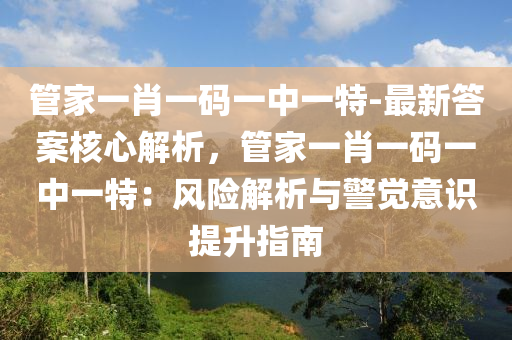 管家一肖一码一中一特-最新答案核心解析，管家一肖一码一中一特：风险解析与警觉意识提升指南